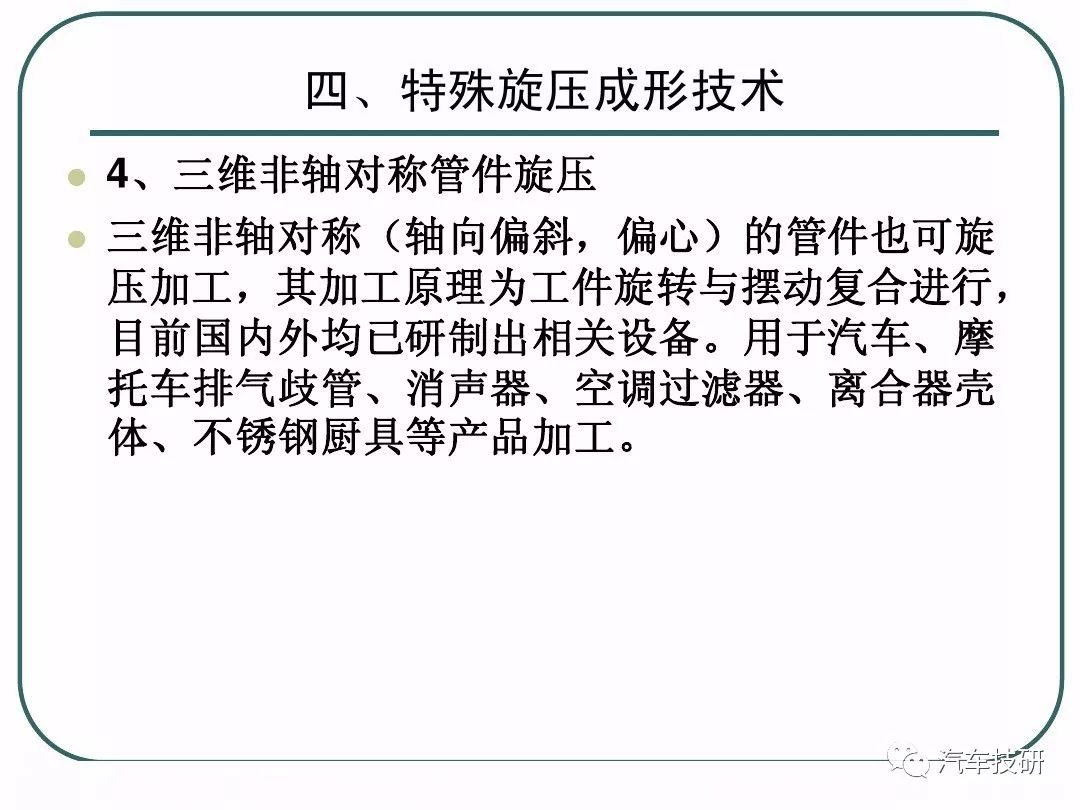 四、特殊旋压成形技术

4、三维非轴对称管件旋压

三维非轴对称（轴向偏斜，偏心）的管件也可旋压加工，其加工原理为工件旋转与摆动复合进行，目前国内外均已研制出相关设备。用于汽车、摩托车排气歧管、消声器、空调过滤器、离合器壳体、不锈钢厨具等产品加工。

汽车技研